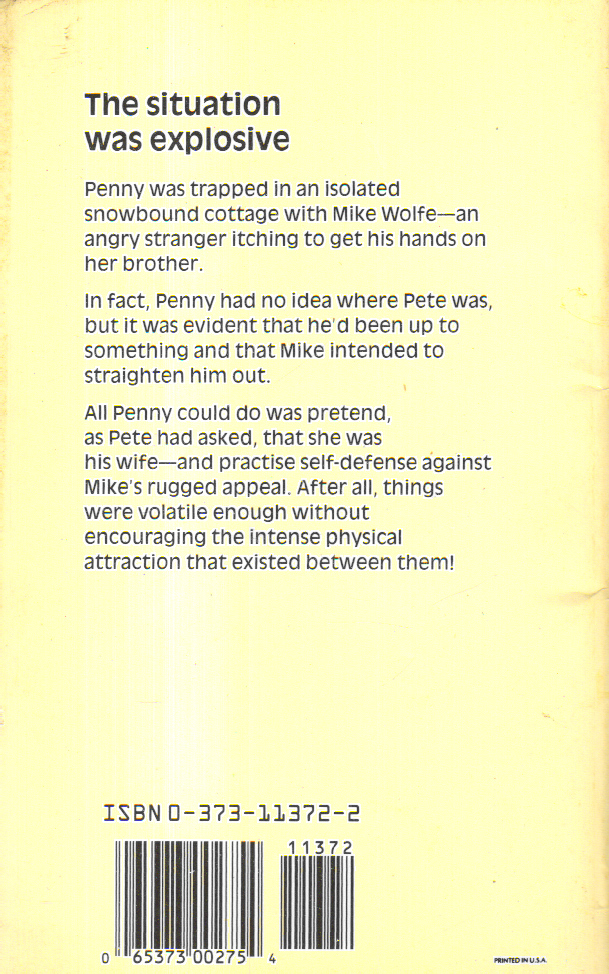 The situation was explosive

Penny was trapped in an isolated snowbound cottage with Mike Wolfe—an angry stranger itching to get his hands on her brother.

In fact, Penny had no idea where Pete was, but it was evident that he'd been up to something and that Mike intended to straighten him out.

All Penny could do was pretend, as Pete had asked, that she was his wife—and practise self-defense against Mike's rugged appeal. After all, things were volatile enough without encouraging the intense physical attraction that existed between them!

ISBN 0-373-11372-2

11372

0 65373 00275 4

PRINTED IN U.S.A.